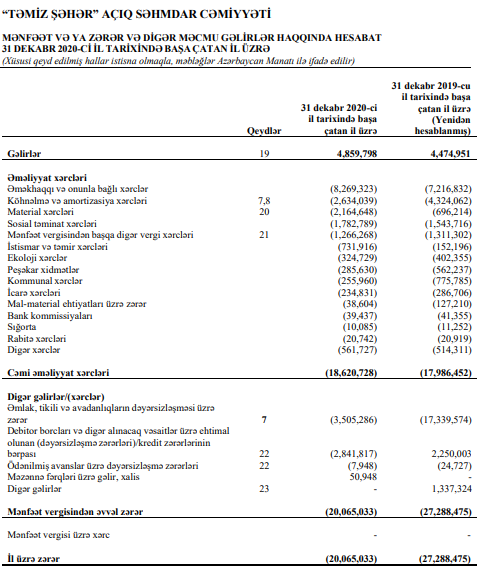 "TƏMİZ ŞƏHƏR" AÇIQ SƏHMDAR CƏMİYYƏTİ

MƏNFƏƏT VƏ YA ZƏRƏR VƏ DİGƏR MƏCMU GƏLİRLƏR HAQQINDA HESABAT
31 DEKABR 2020-Cİ İL TARİXİNDƏ BAŞA ÇATAN İL ÜZRƏ
(Xüsusi qeyd edilmiş hallar istisna olmaqla, məbləğlər Azərbaycan Manatı ilə ifadə edilir)

| | Qeydlər | 31 dekabr 2020-ci il tarixində başa çatan il üzrə | 31 dekabr 2019-cu il tarixində başa çatan il üzrə (Yenidən hesablanmış) |
|---|---|---|---|
| Gəlirlər | 19 | 4,859,798 | 4,474,951 |
| Əməliyyat xərcləri | | | |
| Əməkhaqqı və onunla bağlı xərclər | | (8,269,323) | (7,216,832) |
| Köhnəlmə və amortizasiya xərcləri | 7,8 | (2,634,039) | (4,324,062) |
| Material xərcləri | 20 | (2,164,648) | (696,214) |
| Sosial təminat xərcləri | | (1,782,789) | (1,543,716) |
| Mənfəət vergisindən başqa digər vergi xərcləri | 21 | (1,266,268) | (1,311,302) |
| İstismar və təmir xərcləri | | (731,916) | (152,196) |
| Ekoloji xərclər | | (324,729) | (402,355) |
| Peşəkar xidmətlər | | (285,630) | (562,237) |
| Kommunal xərclər | | (255,960) | (775,785) |
| İcarə xərcləri | | (234,831) | (286,706) |
| Mal-material ehtiyatları üzrə zərər | | (38,604) | (127,210) |
| Bank kommissiyaları | | (39,437) | (41,355) |
| Sığorta | | (10,085) | (11,252) |
| Rabitə xərcləri | | (20,742) | (20,919) |
| Digər xərclər | | (561,727) | (514,311) |
| Cəmi əməliyyat xərcləri | | (18,620,728) | (17,986,452) |
| Digər gəlirlər/(xərclər) | | | |
| Əmlak, tikili və avadanlıqların dəyərsizləşməsi üzrə zərər | 7 | (3,505,286) | (17,339,574) |
| Debitor borcları və digər alınacaq vəsaitlər üzrə ehtimal olunan (dəyərsizləşmə zərərləri)/kredit zərərlərinin bərpası | 22 | (2,841,817) | 2,250,003 |
| Ödənilmiş avanslar üzrə dəyərsizləşmə zərərləri | 22 | (7,948) | (24,727) |
| Məzənnə fərqləri üzrə gəlir, xalis | | 50,948 | - |
| Digər gəlirlər | 23 | - | 1,337,324 |
| Mənfəət vergisindən əvvəl zərər | | (20,065,033) | (27,288,475) |
| Mənfəət vergisi üzrə xərc | | - | - |
| İl üzrə zərər | | (20,065,033) | (27,288,475) |